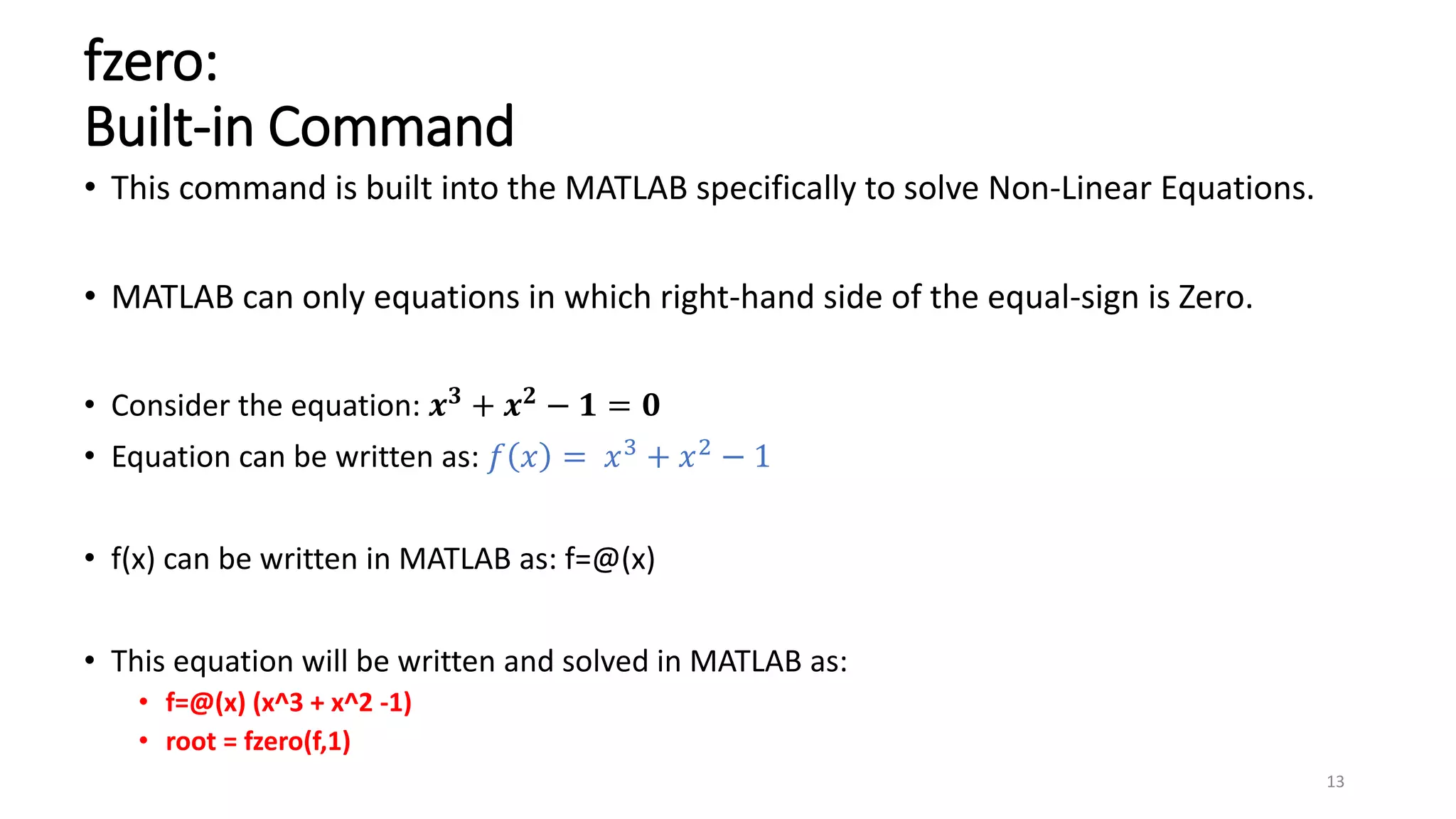 fzero:
Built-in Command

• This command is built into the MATLAB specifically to solve Non-Linear Equations.

• MATLAB can only equations in which right-hand side of the equal-sign is Zero.

• Consider the equation: $x^3 + x^2 - 1 = 0$
• Equation can be written as: $f(x) = x^3 + x^2 - 1$

• f(x) can be written in MATLAB as: f=@(x)

• This equation will be written and solved in MATLAB as:
  • f=@(x) (x^3 + x^2 -1)
  • root = fzero(f,1)

13